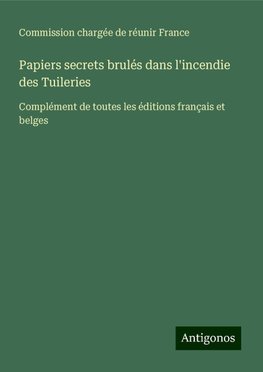 Commission chargée de réunir France

Papiers secrets brulés dans l'incendie des Tuileries

Complément de toutes les éditions français et belges

Antigonos